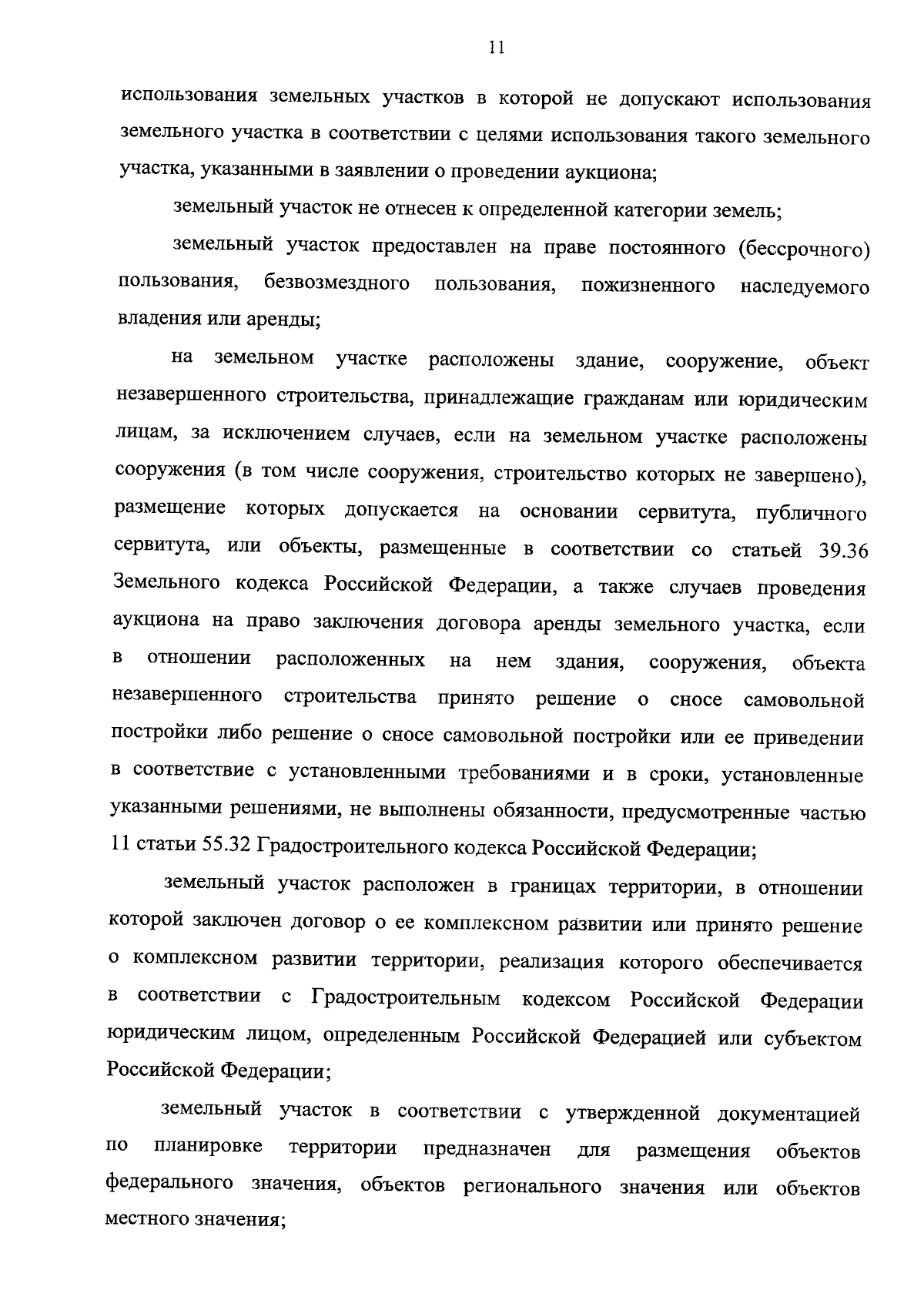 11

использования земельных участков в которой не допускают использования земельного участка в соответствии с целями использования такого земельного участка, указанными в заявлении о проведении аукциона;

земельный участок не отнесен к определенной категории земель;

земельный участок предоставлен на праве постоянного (бессрочного) пользования, безвозмездного пользования, пожизненного наследуемого владения или аренды;

на земельном участке расположены здание, сооружение, объект незавершенного строительства, принадлежащие гражданам или юридическим лицам, за исключением случаев, если на земельном участке расположены сооружения (в том числе сооружения, строительство которых не завершено), размещение которых допускается на основании сервитута, публичного сервитута, или объекты, размещенные в соответствии со статьей 39.36 Земельного кодекса Российской Федерации, а также случаев проведения аукциона на право заключения договора аренды земельного участка, если в отношении расположенных на нем здания, сооружения, объекта незавершенного строительства принято решение о сносе самовольной постройки либо решение о сносе самовольной постройки или ее приведении в соответствие с установленными требованиями и в сроки, установленные указанными решениями, не выполнены обязанности, предусмотренные частью 11 статьи 55.32 Градостроительного кодекса Российской Федерации;

земельный участок расположен в границах территории, в отношении которой заключен договор о ее комплексном развитии или принято решение о комплексном развитии территории, реализация которого обеспечивается в соответствии с Градостроительным кодексом Российской Федерации юридическим лицом, определенным Российской Федерацией или субъектом Российской Федерации;

земельный участок в соответствии с утвержденной документацией по планировке территории предназначен для размещения объектов федерального значения, объектов регионального значения или объектов местного значения;